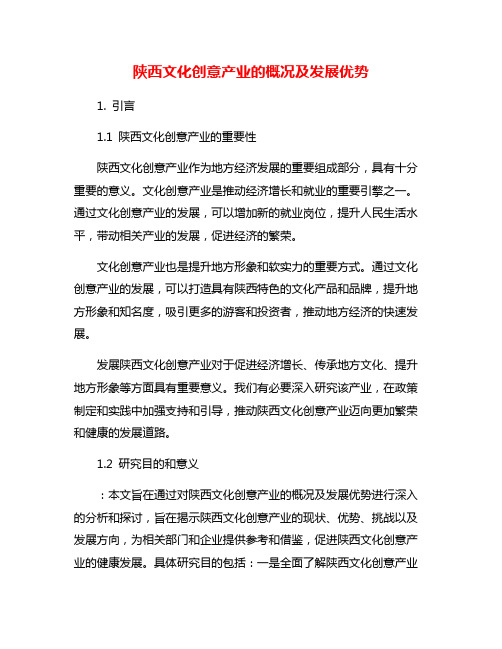 陕西文化创意产业的概况及发展优势

1. 引言

1.1 陕西文化创意产业的重要性

陕西文化创意产业作为地方经济发展的重要组成部分，具有十分重要的意义。文化创意产业是推动经济增长和就业的重要引擎之一。通过文化创意产业的发展，可以增加新的就业岗位，提升人民生活水平，带动相关产业的发展，促进经济的繁荣。

文化创意产业也是提升地方形象和软实力的重要方式。通过文化创意产业的发展，可以打造具有陕西特色的文化产品和品牌，提升地方形象和知名度，吸引更多的游客和投资者，推动地方经济的快速发展。

发展陕西文化创意产业对于促进经济增长、传承地方文化、提升地方形象等方面具有重要意义。我们有必要深入研究该产业，在政策制定和实践中加强支持和引导，推动陕西文化创意产业迈向更加繁荣和健康的发展道路。

1.2 研究目的和意义

：本文旨在通过对陕西文化创意产业的概况及发展优势进行深入的分析和探讨，旨在揭示陕西文化创意产业的现状、优势、挑战以及发展方向，为相关部门和企业提供参考和借鉴，促进陕西文化创意产业的健康发展。具体研究目的包括：一是全面了解陕西文化创意产业